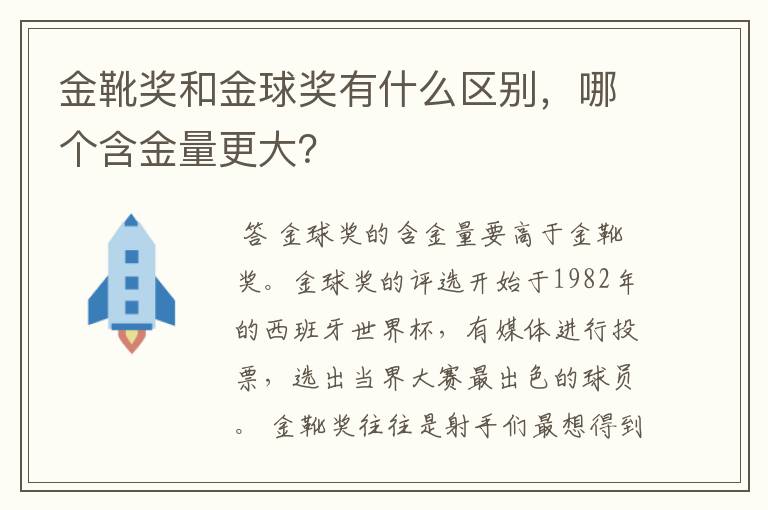 金靴奖和金球奖有什么区别，哪个含金量更大？

答 金球奖的含金量要高于金靴奖。金球奖的评选开始于1982年的西班牙世界杯，有媒体进行投票，选出当界大赛最出色的球员。 金靴奖往往是射手们最想得到